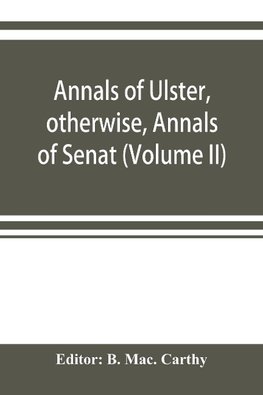 Annals of Ulster, otherwise, Annals of Senat (Volume II)

Editor: B. Mac. Carthy